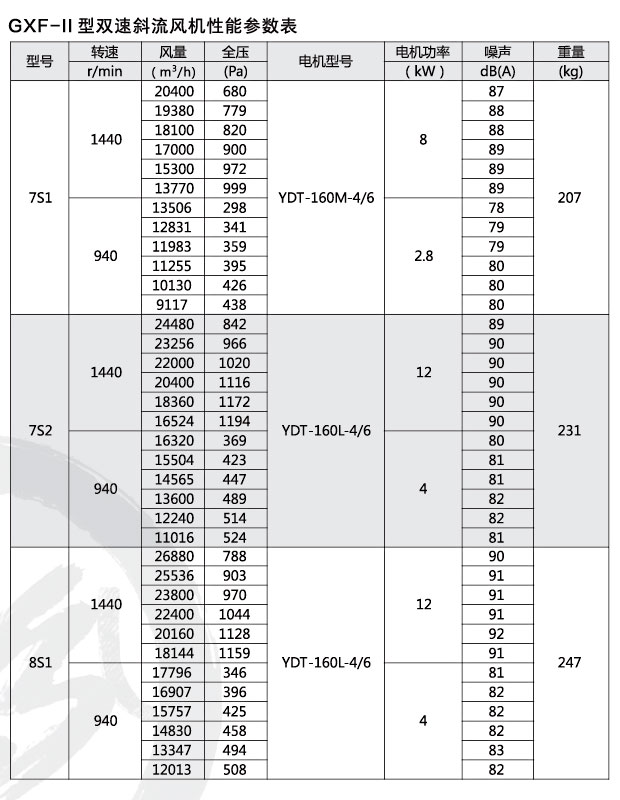 GXF-II 型双速斜流风机性能参数表

| 型号 | 转速 r/min | 风量 ( $m^3/h$) | 全压 (Pa) | 电机型号 | 电机功率 ( kW ) | 噪声 dB(A) | 重量 (kg) |
|---|---|---|---|---|---|---|---|
| 7S1 | 1440 | 20400 | 680 | YDT-160M-4/6 | 8 | 87 | 207 |
| | | 19380 | 779 | | | 88 | |
| | | 18100 | 820 | | | 88 | |
| | | 17000 | 900 | | | 89 | |
| | | 15300 | 972 | | | 89 | |
| | | 13770 | 999 | | | 89 | |
| | 940 | 13506 | 298 | | 2.8 | 78 | |
| | | 12831 | 341 | | | 79 | |
| | | 11983 | 359 | | | 79 | |
| | | 11255 | 395 | | | 80 | |
| | | 10130 | 426 | | | 80 | |
| | | 9117 | 438 | | | 80 | |
| 7S2 | 1440 | 24480 | 842 | YDT-160L-4/6 | 12 | 89 | 231 |
| | | 23256 | 966 | | | 90 | |
| | | 22000 | 1020 | | | 90 | |
| | | 20400 | 1116 | | | 90 | |
| | | 18360 | 1172 | | | 90 | |
| | | 16524 | 1194 | | | 90 | |
| | 940 | 16320 | 369 | | 4 | 80 | |
| | | 15504 | 423 | | | 81 | |
| | | 14565 | 447 | | | 81 | |
| | | 13600 | 489 | | | 82 | |
| | | 12240 | 514 | | | 82 | |
| | | 11016 | 524 | | | 81 | |
| 8S1 | 1440 | 26880 | 788 | YDT-160L-4/6 | 12 | 90 | 247 |
| | | 25536 | 903 | | | 91 | |
| | | 23800 | 970 | | | 91 | |
| | | 22400 | 1044 | | | 91 | |
| | | 20160 | 1128 | | | 92 | |
| | | 18144 | 1159 | | | 91 | |
| | 940 | 17796 | 346 | | 4 | 81 | |
| | | 16907 | 396 | | | 82 | |
| | | 15757 | 425 | | | 82 | |
| | | 14830 | 458 | | | 82 | |
| | | 13347 | 494 | | | 83 | |
| | | 12013 | 508 | | | 82 | |